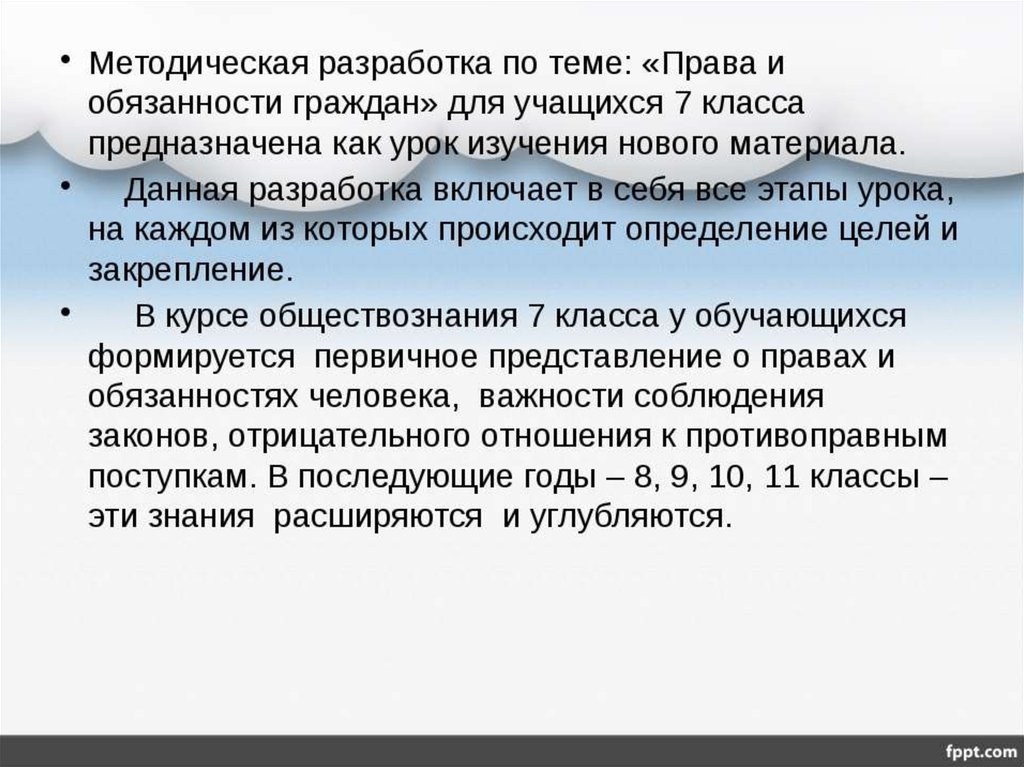 • Методическая разработка по теме: «Права и обязанности граждан» для учащихся 7 класса предназначена как урок изучения нового материала.

• Данная разработка включает в себя все этапы урока, на каждом из которых происходит определение целей и закрепление.

• В курсе обществознания 7 класса у обучающихся формируется первичное представление о правах и обязанностях человека, важности соблюдения законов, отрицательного отношения к противоправным поступкам. В последующие годы – 8, 9, 10, 11 классы – эти знания расширяются и углубляются.

fppt.com